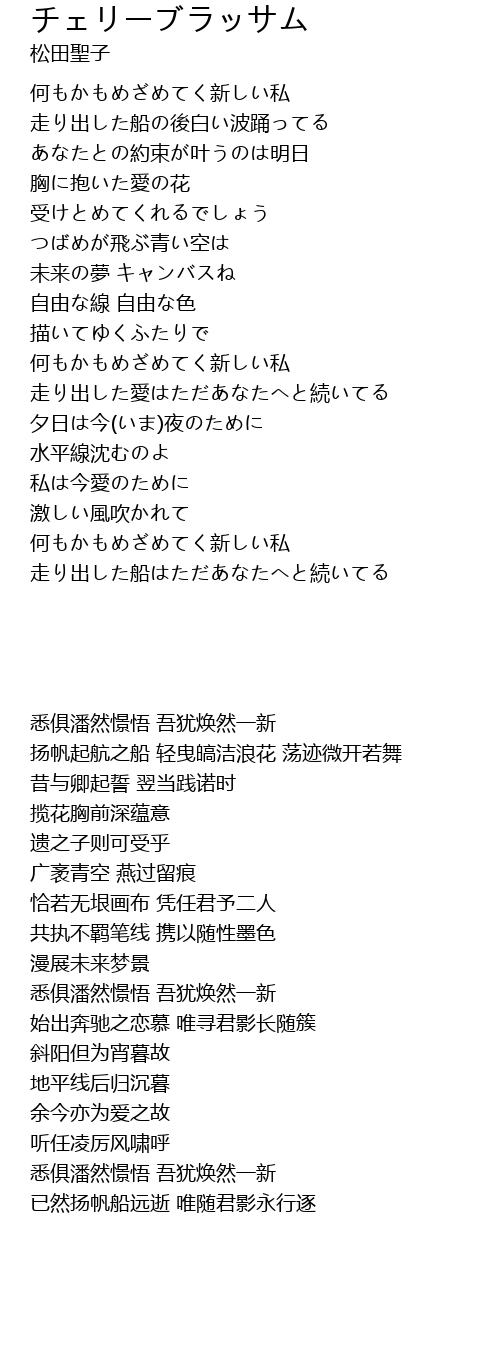 チェリーブラッサム
松田聖子

何もかもめざめてく新しい私
走り出した船の後白い波踊ってる
あなたとの約束が叶うのは明日
胸に抱いた愛の花
受けとめてくれるでしょう
つばめが飛ぶ青い空は
未来の夢 キャンバスね
自由な線 自由な色
描いてゆくふたりで
何もかもめざめてく新しい私
走り出した愛はただあなたへと続いてる
夕日は今(いま)夜のために
水平線沈むのよ
私は今愛のために
激しい風吹かれて
何もかもめざめてく新しい私
走り出した船はただあなたへと続いてる

悉俱潘然憬悟 吾犹焕然一新
扬帆起航之船 轻曳皜洁浪花 荡迹微开若舞
昔与卿起誓 翌当践诺时
揽花胸前深蕴意
遗之子则可受乎
广袤青空 燕过留痕
恰若无垠画布 凭任君予二人
共执不羁笔线 携以随性墨色
漫展未来梦景
悉俱潘然憬悟 吾犹焕然一新
始出奔驰之恋慕 唯寻君影长随簇
斜阳但为宵暮故
地平线后归沉暮
余今亦为爱之故
听任凌厉风啸呼
悉俱潘然憬悟 吾犹焕然一新
已然扬帆船远逝 唯随君影永行逐